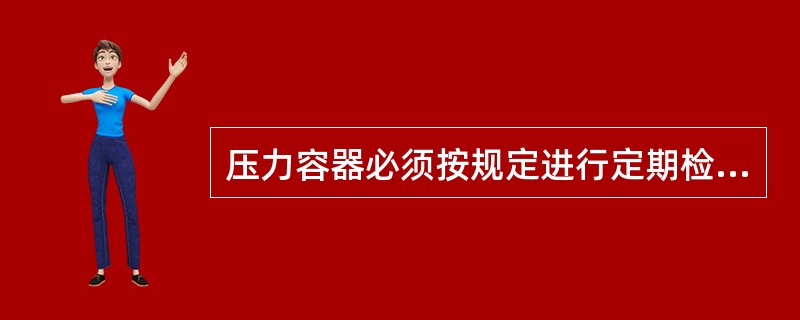 压力容器必须按规定进行定期检...